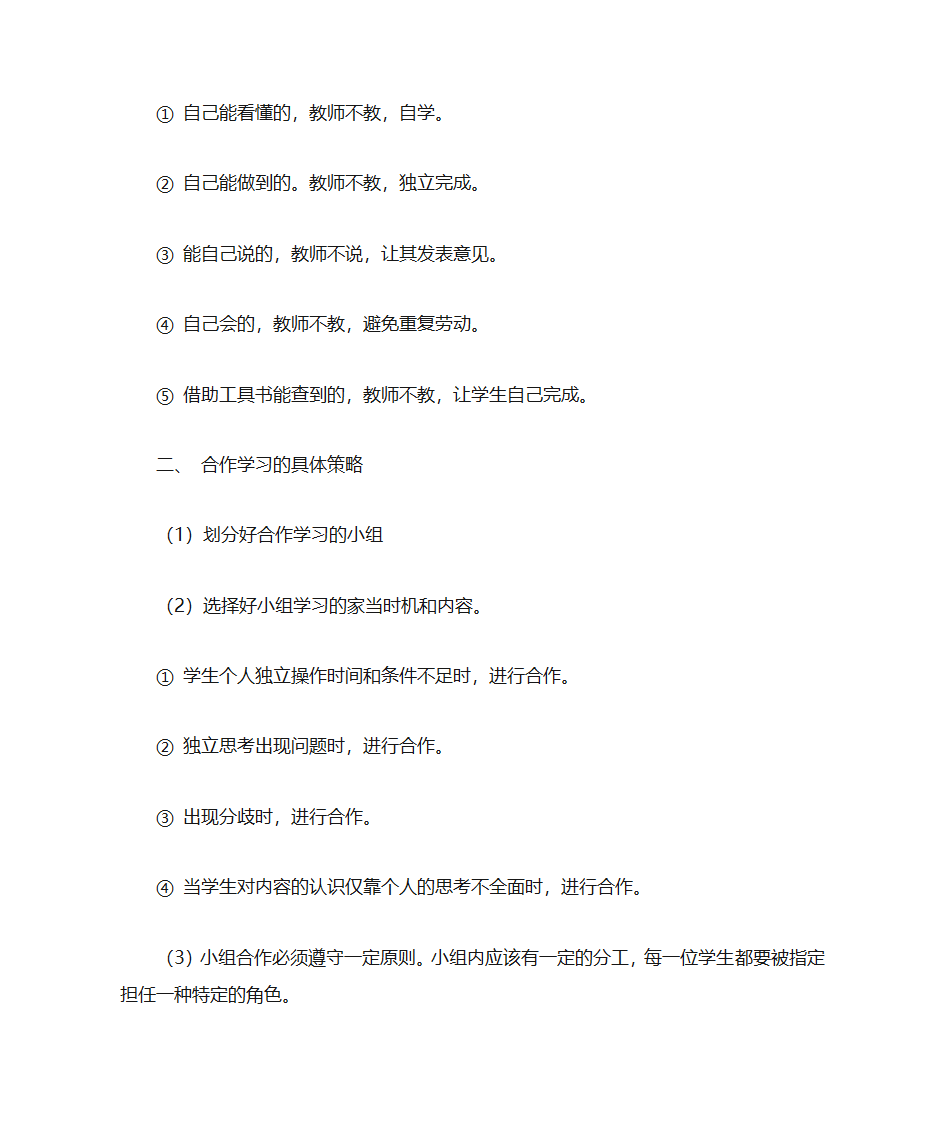 ① 自己能看懂的，教师不教，自学。

② 自己能做到的。教师不教，独立完成。

③ 能自己说的，教师不说，让其发表意见。

④ 自己会的，教师不教，避免重复劳动。

⑤ 借助工具书能查到的，教师不教，让学生自己完成。

二、 合作学习的具体策略

（1）划分好合作学习的小组

（2）选择好小组学习的家当时机和内容。

① 学生个人独立操作时间和条件不足时，进行合作。

② 独立思考出现问题时，进行合作。

③ 出现分歧时，进行合作。

④ 当学生对内容的认识仅靠个人的思考不全面时，进行合作。

（3）小组合作必须遵守一定原则。小组内应该有一定的分工，每一位学生都要被指定担任一种特定的角色。